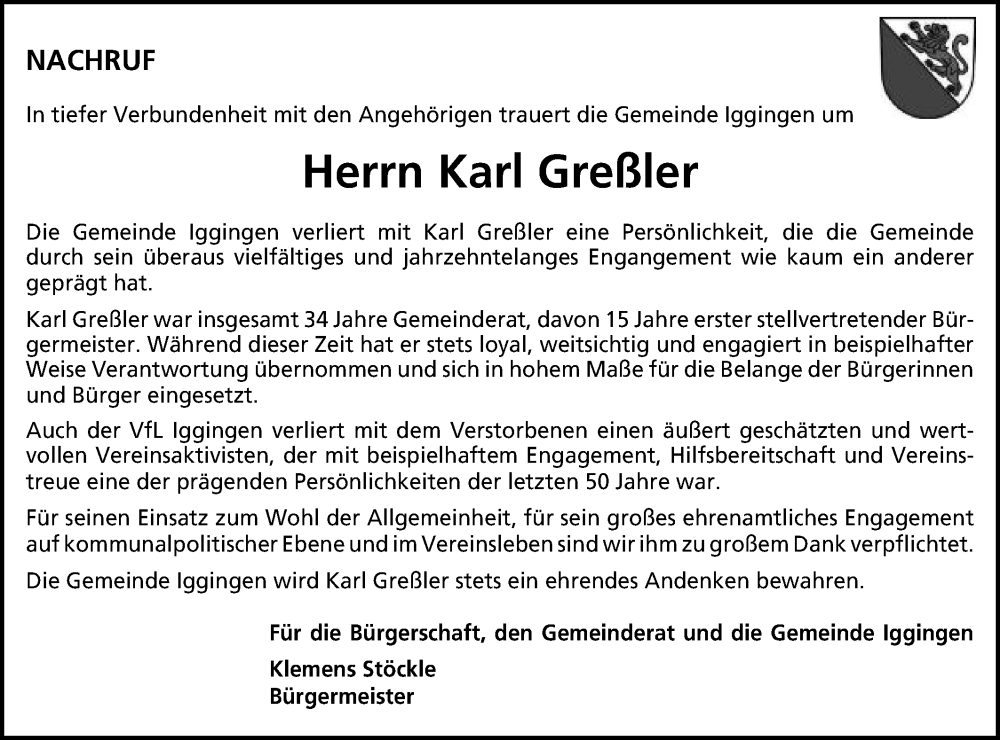 NACHRUF

In tiefer Verbundenheit mit den Angehörigen trauert die Gemeinde Iggingen um

Herrn Karl Greßler

Die Gemeinde Iggingen verliert mit Karl Greßler eine Persönlichkeit, die die Gemeinde durch sein überaus vielfältiges und jahrzehntelanges Engangement wie kaum ein anderer geprägt hat.

Karl Greßler war insgesamt 34 Jahre Gemeinderat, davon 15 Jahre erster stellvertretender Bürgermeister. Während dieser Zeit hat er stets loyal, weitsichtig und engagiert in beispielhafter Weise Verantwortung übernommen und sich in hohem Maße für die Belange der Bürgerinnen und Bürger eingesetzt.

Auch der VfL Iggingen verliert mit dem Verstorbenen einen äußert geschätzten und wertvollen Vereinsaktivisten, der mit beispielhaftem Engagement, Hilfsbereitschaft und Vereinstreue eine der prägenden Persönlichkeiten der letzten 50 Jahre war.

Für seinen Einsatz zum Wohl der Allgemeinheit, für sein großes ehrenamtliches Engagement auf kommunalpolitischer Ebene und im Vereinsleben sind wir ihm zu großem Dank verpflichtet.

Die Gemeinde Iggingen wird Karl Greßler stets ein ehrendes Andenken bewahren.

Für die Bürgerschaft, den Gemeinderat und die Gemeinde Iggingen

Klemens Stöckle
Bürgermeister